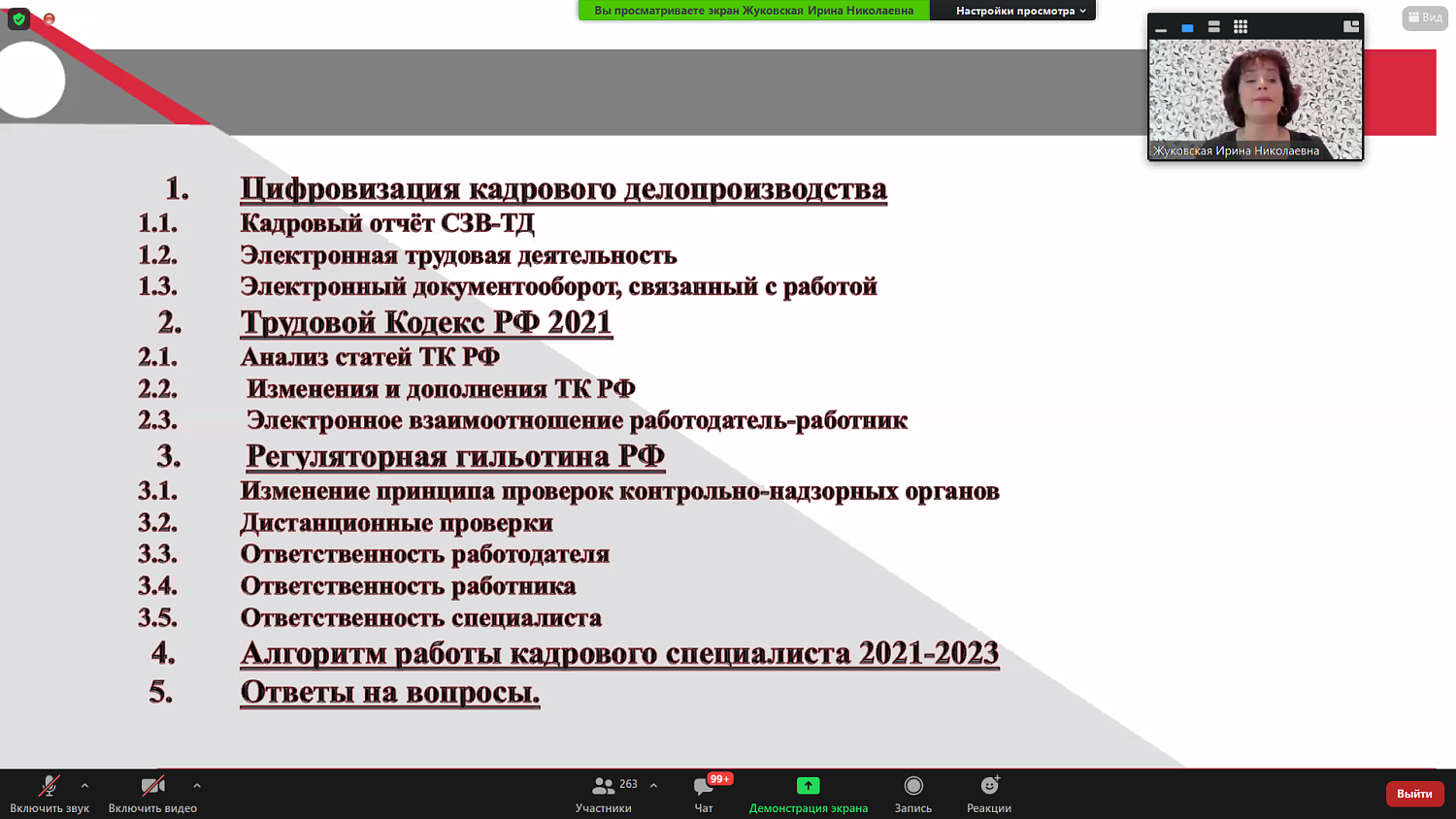 Вы просматриваете экран Жуковская Ирина Николаевна

Настройки просмотра

Вид

Жуковская Ирина Николаевна

1. Цифровизация кадрового делопроизводства
1.1. Кадровый отчёт СЗВ-ТД
1.2. Электронная трудовая деятельность
1.3. Электронный документооборот, связанный с работой
2. Трудовой Кодекс РФ 2021
2.1. Анализ статей ТК РФ
2.2. Изменения и дополнения ТК РФ
2.3. Электронное взаимоотношение работодатель-работник
3. Регуляторная гильотина РФ
3.1. Изменение принципа проверок контрольно-надзорных органов
3.2. Дистанционные проверки
3.3. Ответственность работодателя
3.4. Ответственность работника
3.5. Ответственность специалиста
4. Алгоритм работы кадрового специалиста 2021-2023
5. Ответы на вопросы.

Включить звук

Включить видео

263

Участники

99+

Чат

Демонстрация экрана

Запись

Реакции

Выйти